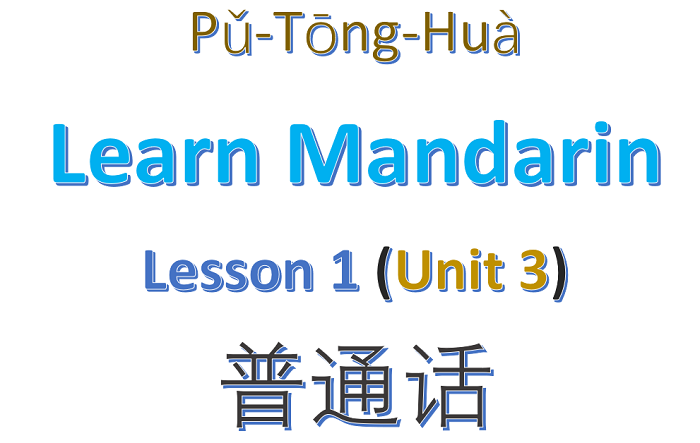 Pǔ-Tōng-Huà

Learn Mandarin

Lesson 1 (Unit 3)

普通话